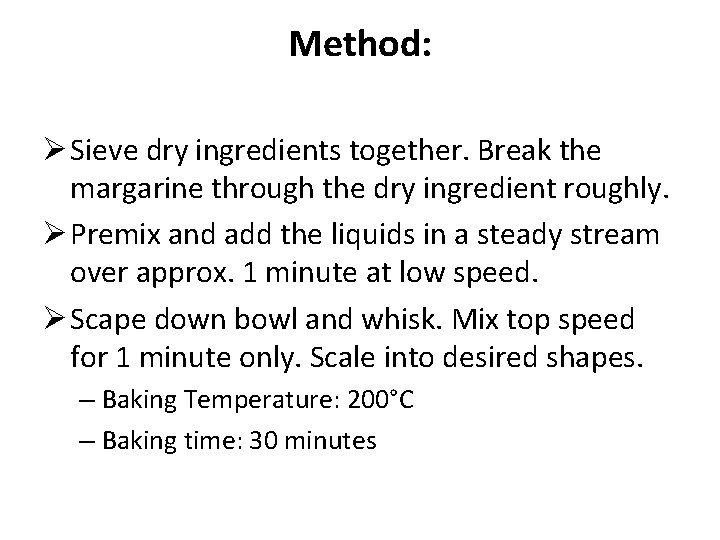 Method:

➢ Sieve dry ingredients together. Break the margarine through the dry ingredient roughly.

➢ Premix and add the liquids in a steady stream over approx. 1 minute at low speed.

➢ Scape down bowl and whisk. Mix top speed for 1 minute only. Scale into desired shapes.

– Baking Temperature: 200°C

– Baking time: 30 minutes